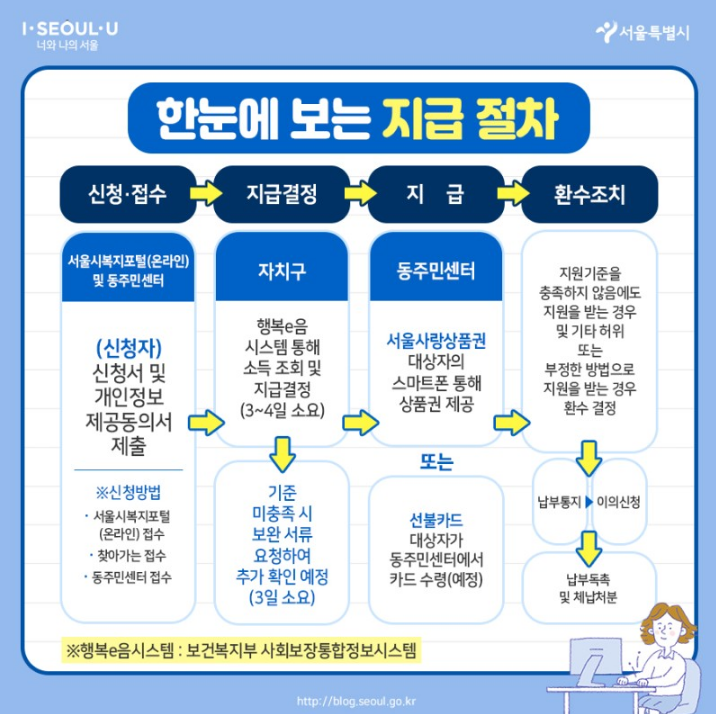 I·SEOUL·U
너와 나의 서울

서울특별시

한눈에 보는 지급 절차

신청·접수
지급결정
지 급
환수조치

서울시복지포털(온라인) 및 동주민센터

(신청자)
신청서 및 개인정보 제공동의서 제출

※신청방법
· 서울시복지포털 (온라인) 접수
· 찾아가는 접수
· 동주민센터 접수

자치구

행복e음 시스템 통해 소득 조회 및 지급결정 (3~4일 소요)

기준 미충족 시 보완 서류 요청하여 추가 확인 예정 (3일 소요)

동주민센터

서울사랑상품권
대상자의 스마트폰 통해 상품권 제공

또는

선불카드
대상자가 동주민센터에서 카드 수령(예정)

지원기준을 충족하지 않음에도 지원을 받는 경우 및 기타 허위 또는 부정한 방법으로 지원을 받는 경우 환수 결정

납부통지
이의신청

납부독촉 및 체납처분

※행복e음시스템 : 보건복지부 사회보장통합정보시스템

http://blog.seoul.go.kr